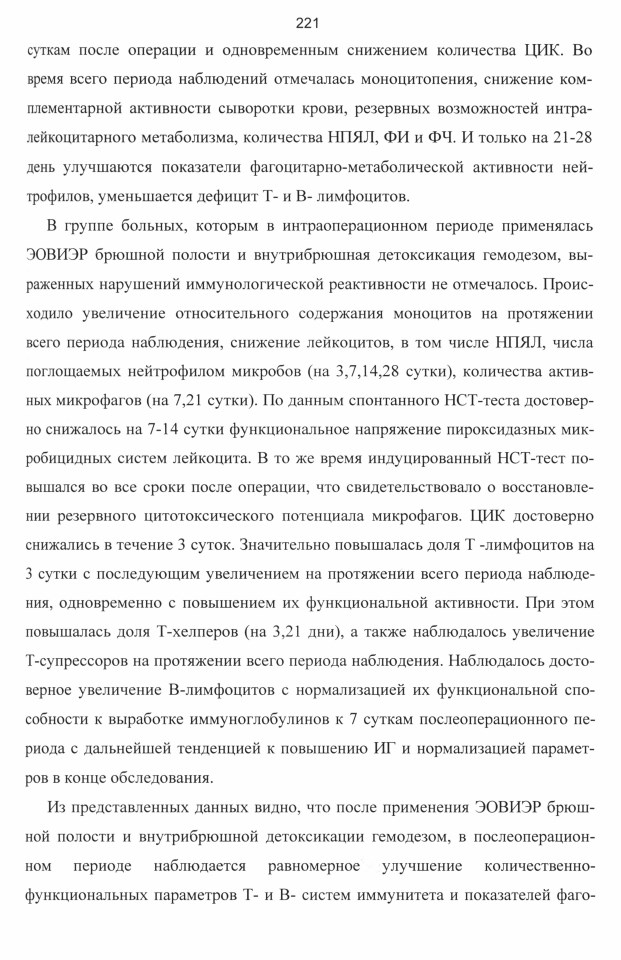 221

суткам после операции и одновременным снижением количества ЦИК. Во время всего периода наблюдений отмечалась моноцитопения, снижение комплементарной активности сыворотки крови, резервных возможностей интралейкоцитарного метаболизма, количества НПЯЛ, ФИ и ФЧ. И только на 21-28 день улучшаются показатели фагоцитарно-метаболической активности нейтрофилов, уменьшается дефицит Т- и В- лимфоцитов.

В группе больных, которым в интраоперационном периоде применялась ЭОВИЭР брюшной полости и внутрибрюшная детоксикация гемодезом, выраженных нарушений иммунологической реактивности не отмечалось. Происходило увеличение относительного содержания моноцитов на протяжении всего периода наблюдения, снижение лейкоцитов, в том числе НПЯЛ, числа поглощаемых нейтрофилом микробов (на 3,7,14,28 сутки), количества активных микрофагов (на 7,21 сутки). По данным спонтанного НСТ-теста достоверно снижалось на 7-14 сутки функциональное напряжение пироксидазных микробицидных систем лейкоцита. В то же время индуцированный НСТ-тест повышался во все сроки после операции, что свидетельствовало о восстановлении резервного цитотоксического потенциала микрофагов. ЦИК достоверно снижались в течение 3 суток. Значительно повышалась доля Т -лимфоцитов на 3 сутки с последующим увеличением на протяжении всего периода наблюдения, одновременно с повышением их функциональной активности. При этом повышалась доля Т-хелперов (на 3,21 дни), а также наблюдалось увеличение Т-супрессоров на протяжении всего периода наблюдения. Наблюдалось достоверное увеличение В-лимфоцитов с нормализацией их функциональной способности к выработке иммуноглобулинов к 7 суткам послеоперационного периода с дальнейшей тенденцией к повышению ИГ и нормализацией параметров в конце обследования.

Из представленных данных видно, что после применения ЭОВИЭР брюшной полости и внутрибрюшной детоксикации гемодезом, в послеоперационном периоде наблюдается равномерное улучшение количественно-функциональных параметров Т- и В- систем иммунитета и показателей фаго-